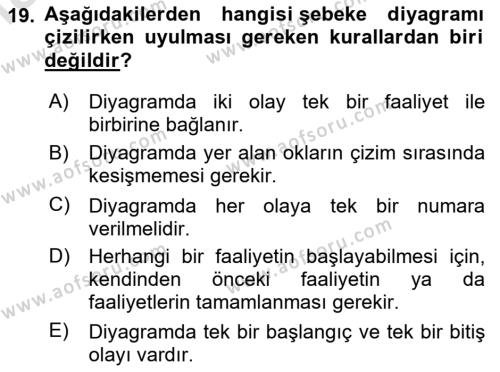 19. Aşağıdakilerden hangisi şebeke diyagramı çizilirken uyulması gereken kurallardan biri değildir?

A) Diyagramda iki olay tek bir faaliyet ile birbirine bağlanır.
B) Diyagramda yer alan okların çizim sırasında kesişmemesi gerekir.
C) Diyagramda her olaya tek bir numara verilmelidir.
D) Herhangi bir faaliyetin başlayabilmesi için, kendinden önceki faaliyetin ya da faaliyetlerin tamamlanması gerekir.
E) Diyagramda tek bir başlangıç ve tek bir bitiş olayı vardır.

www.aofsoru.com